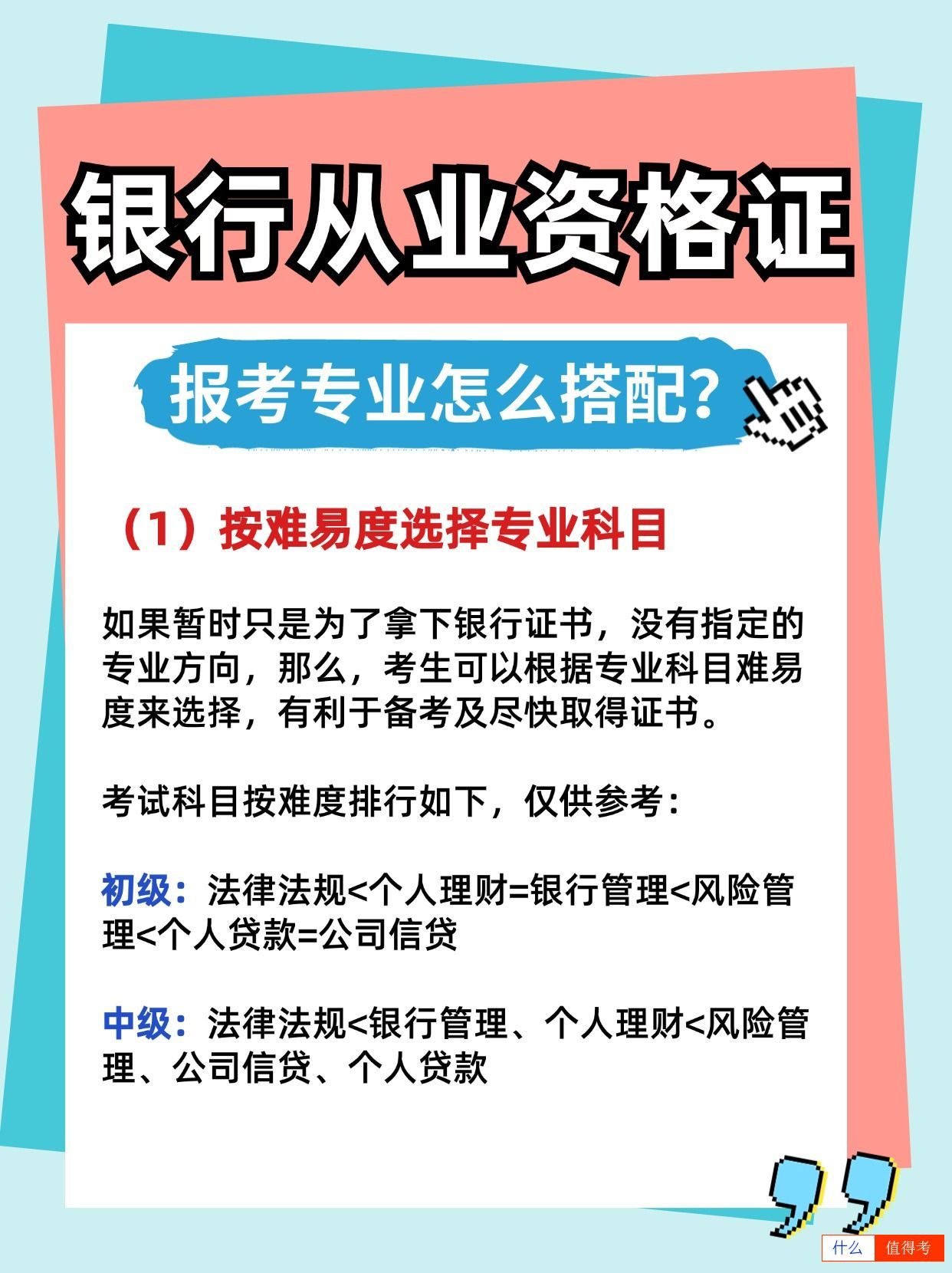 银行从业资格证

报考专业怎么搭配?

（1）按难易度选择专业科目

如果暂时只是为了拿下银行证书，没有指定的专业方向，那么，考生可以根据专业科目难易度来选择，有利于备考及尽快取得证书。

考试科目按难度排行如下，仅供参考：

初级：法律法规<个人理财=银行管理<风险管理<个人贷款=公司信贷

中级：法律法规<银行管理、个人理财<风险管理、公司信贷、个人贷款

什么 值得考